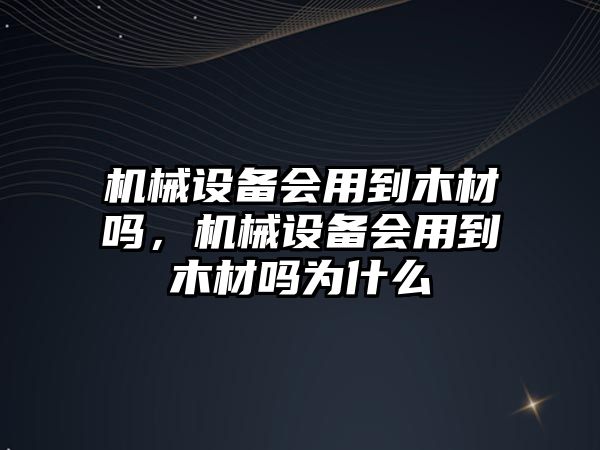 机械设备会用到木材吗，机械设备会用到木材吗为什么